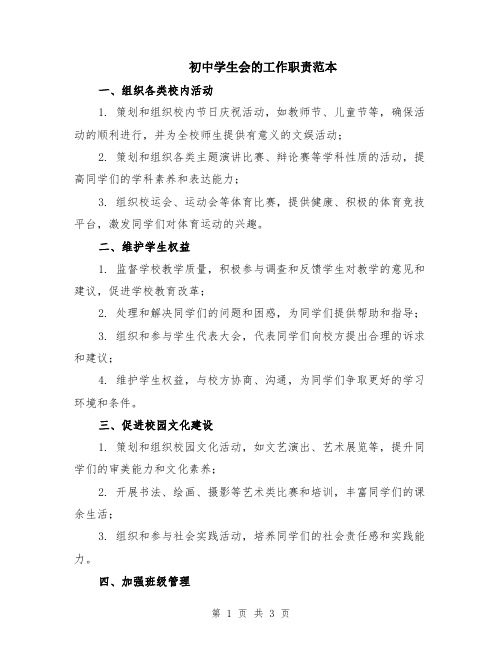 初中学生会的工作职责范本

一、组织各类校内活动

1. 策划和组织校内节日庆祝活动，如教师节、儿童节等，确保活动的顺利进行，并为全校师生提供有意义的文娱活动；

2. 策划和组织各类主题演讲比赛、辩论赛等学科性质的活动，提高同学们的学科素养和表达能力；

3. 组织校运会、运动会等体育比赛，提供健康、积极的体育竞技平台，激发同学们对体育运动的兴趣。

二、维护学生权益

1. 监督学校教学质量，积极参与调查和反馈学生对教学的意见和建议，促进学校教育改革；

2. 处理和解决同学们的问题和困惑，为同学们提供帮助和指导；

3. 组织和参与学生代表大会，代表同学们向校方提出合理的诉求和建议；

4. 维护学生权益，与校方协商、沟通，为同学们争取更好的学习环境和条件。

三、促进校园文化建设

1. 策划和组织校园文化活动，如文艺演出、艺术展览等，提升同学们的审美能力和文化素养；

2. 开展书法、绘画、摄影等艺术类比赛和培训，丰富同学们的课余生活；

3. 组织和参与社会实践活动，培养同学们的社会责任感和实践能力。

四、加强班级管理

第 1 页 共 3 页